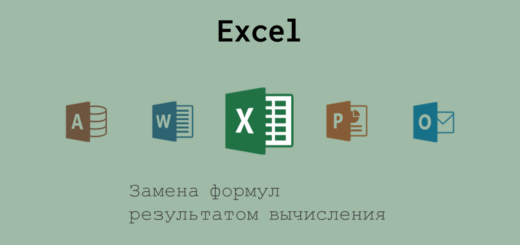 Excel

A W X P O

Замена формул
результатом вычисления